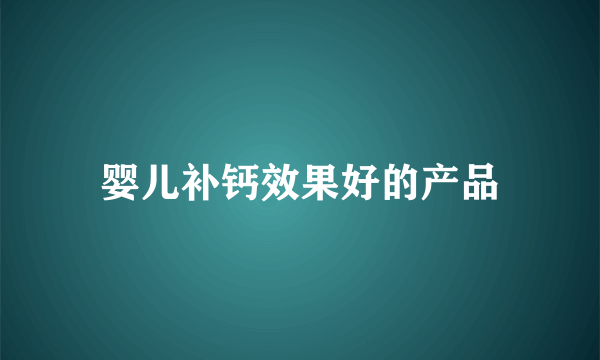 婴儿补钙效果好的产品